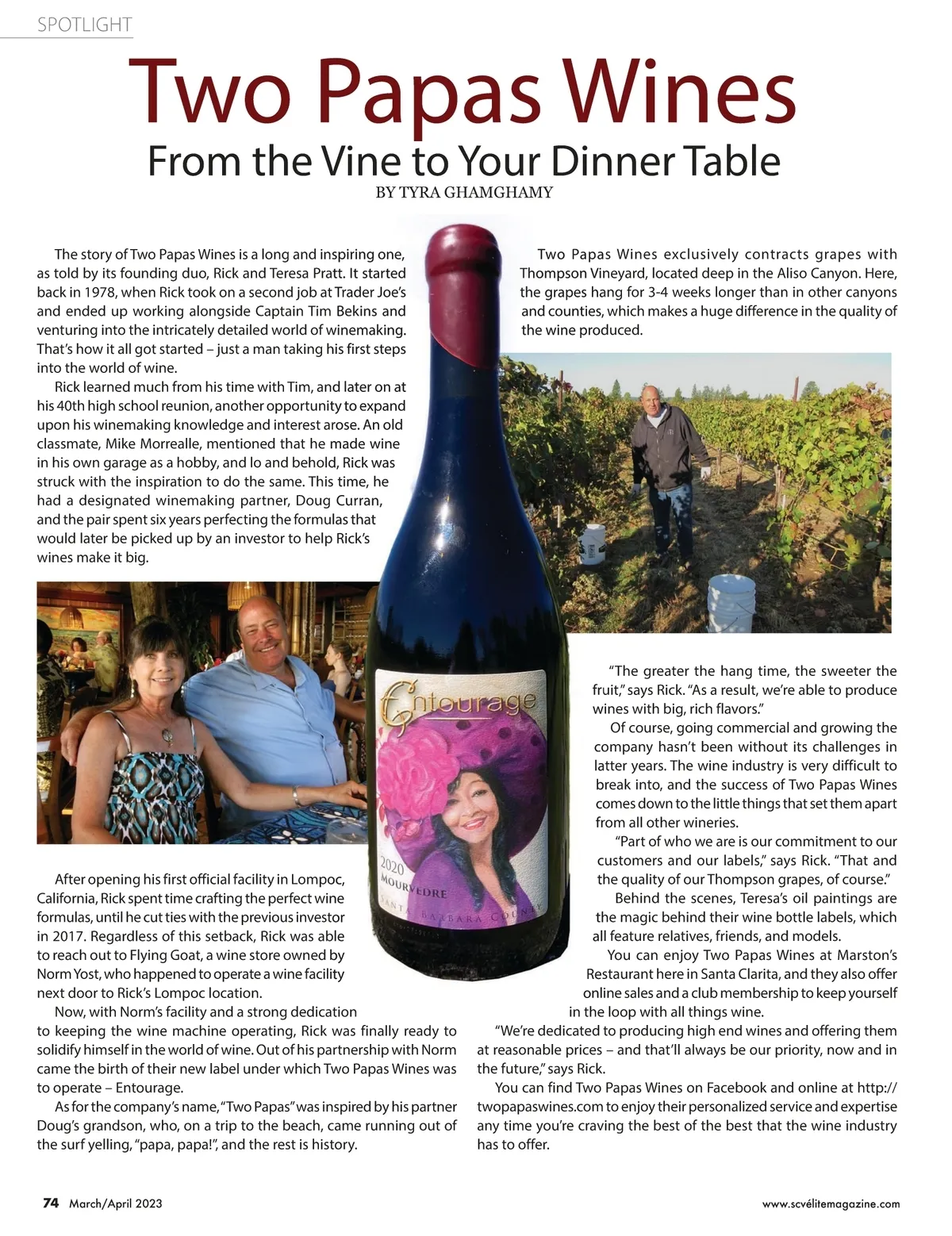 SPOTLIGHT

Two Papas Wines

From the Vine to Your Dinner Table

BY TYRA GHAMGHAMY

The story of Two Papas Wines is a long and inspiring one, as told by its founding duo, Rick and Teresa Pratt. It started back in 1978, when Rick took on a second job at Trader Joe's and ended up working alongside Captain Tim Bekins and venturing into the intricately detailed world of winemaking. That's how it all got started – just a man taking his first steps into the world of wine.

Rick learned much from his time with Tim, and later on at his 40th high school reunion, another opportunity to expand upon his winemaking knowledge and interest arose. An old classmate, Mike Morrealle, mentioned that he made wine in his own garage as a hobby, and lo and behold, Rick was struck with the inspiration to do the same. This time, he had a designated winemaking partner, Doug Curran, and the pair spent six years perfecting the formulas that would later be picked up by an investor to help Rick's wines make it big.

After opening his first official facility in Lompoc, California, Rick spent time crafting the perfect wine formulas, until he cut ties with the previous investor in 2017. Regardless of this setback, Rick was able to reach out to Flying Goat, a wine store owned by Norm Yost, who happened to operate a wine facility next door to Rick's Lompoc location.

Now, with Norm's facility and a strong dedication to keeping the wine machine operating, Rick was finally ready to solidify himself in the world of wine. Out of his partnership with Norm came the birth of their new label under which Two Papas Wines was to operate – Entourage.

As for the company's name, "Two Papas" was inspired by his partner Doug's grandson, who, on a trip to the beach, came running out of the surf yelling, "papa, papa!", and the rest is history.

Entourage
2020
MOURVEDRE
SANTA BARBARA COUNTY

Two Papas Wines exclusively contracts grapes with Thompson Vineyard, located deep in the Aliso Canyon. Here, the grapes hang for 3-4 weeks longer than in other canyons and counties, which makes a huge difference in the quality of the wine produced.

"The greater the hang time, the sweeter the fruit," says Rick. "As a result, we're able to produce wines with big, rich flavors."

Of course, going commercial and growing the company hasn't been without its challenges in latter years. The wine industry is very difficult to break into, and the success of Two Papas Wines comes down to the little things that set them apart from all other wineries.

"Part of who we are is our commitment to our customers and our labels," says Rick. "That and the quality of our Thompson grapes, of course."

Behind the scenes, Teresa's oil paintings are the magic behind their wine bottle labels, which all feature relatives, friends, and models.

You can enjoy Two Papas Wines at Marston's Restaurant here in Santa Clarita, and they also offer online sales and a club membership to keep yourself in the loop with all things wine.

"We're dedicated to producing high end wines and offering them at reasonable prices – and that'll always be our priority, now and in the future," says Rick.

You can find Two Papas Wines on Facebook and online at http://twopapaswines.com to enjoy their personalized service and expertise any time you're craving the best of the best that the wine industry has to offer.

74 March/April 2023

www.scvélitemagazine.com